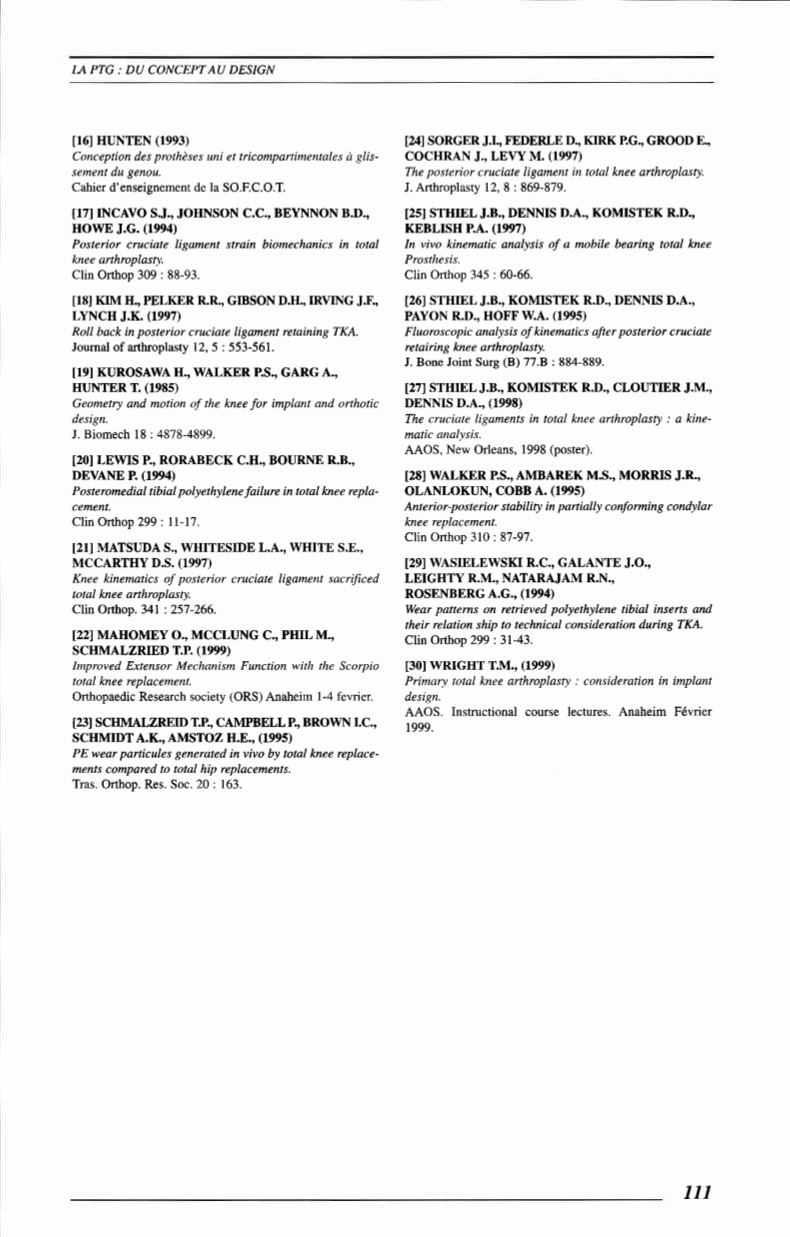 LA PTG : DU CONCEPT AU DESIGN

[16] HUNTEN (1993)
Conception des prothèses uni et tricompartimentales à glissement du genou.
Cahier d'enseignement de la SO.F.C.O.T.

[17] INCAVO S.J., JOHNSON C.C., BEYNNON B.D., HOWE J.G. (1994)
Posterior cruciate ligament strain biomechanics in total knee arthroplasty.
Clin Orthop 309 : 88-93.

[18] KIM H., PELKER R.R., GIBSON D.H., IRVING J.F., LYNCH J.K. (1997)
Roll back in posterior cruciate ligament retaining TKA.
Journal of arthroplasty 12, 5 : 553-561.

[19] KUROSAWA H., WALKER P.S., GARG A., HUNTER T. (1985)
Geometry and motion of the knee for implant and orthotic design.
J. Biomech 18 : 4878-4899.

[20] LEWIS P., RORABECK C.H., BOURNE R.B., DEVANE P. (1994)
Posteromedial tibial polyethylene failure in total knee replacement.
Clin Orthop 299 : 11-17.

[21] MATSUDA S., WHITESIDE L.A., WHITE S.E., MCCARTHY D.S. (1997)
Knee kinematics of posterior cruciate ligament sacrificed total knee arthroplasty.
Clin Orthop. 341 : 257-266.

[22] MAHOMEY O., MCCLUNG C., PHIL M., SCHMALZRIED T.P. (1999)
Improved Extensor Mechanism Function with the Scorpio total knee replacement.
Orthopaedic Research society (ORS) Anaheim 1-4 fevrier.

[23] SCHMALZREID T.P., CAMPBELL P., BROWN I.C., SCHMIDT A.K., AMSTOZ H.E., (1995)
PE wear particules generated in vivo by total knee replacements compared to total hip replacements.
Tras. Orthop. Res. Soc. 20 : 163.

[24] SORGER J.I., FEDERLE D., KIRK P.G., GROOD E., COCHRAN J., LEVY M. (1997)
The posterior cruciate ligament in total knee arthroplasty.
J. Arthroplasty 12, 8 : 869-879.

[25] STHIEL J.B., DENNIS D.A., KOMISTEK R.D., KEBLISH P.A. (1997)
In vivo kinematic analysis of a mobile bearing total knee Prosthesis.
Clin Orthop 345 : 60-66.

[26] STHIEL J.B., KOMISTEK R.D., DENNIS D.A., PAYON R.D., HOFF W.A. (1995)
Fluoroscopic analysis of kinematics after posterior cruciate retairing knee arthroplasty.
J. Bone Joint Surg (B) 77.B : 884-889.

[27] STHIEL J.B., KOMISTEK R.D., CLOUTIER J.M., DENNIS D.A., (1998)
The cruciate ligaments in total knee arthroplasty : a kinematic analysis.
AAOS, New Orleans, 1998 (poster).

[28] WALKER P.S., AMBAREK M.S., MORRIS J.R., OLANLOKUN, COBB A. (1995)
Anterior-posterior stability in partially conforming condylar knee replacement.
Clin Orthop 310 : 87-97.

[29] WASIELEWSKI R.C., GALANTE J.O., LEIGHTY R.M., NATARAJAM R.N., ROSENBERG A.G., (1994)
Wear patterns on retrieved polyethylene tibial inserts and their relation ship to technical consideration during TKA.
Clin Orthop 299 : 31-43.

[30] WRIGHT T.M., (1999)
Primary total knee arthroplasty : consideration in implant design.
AAOS. Instructional course lectures. Anaheim Février 1999.

111